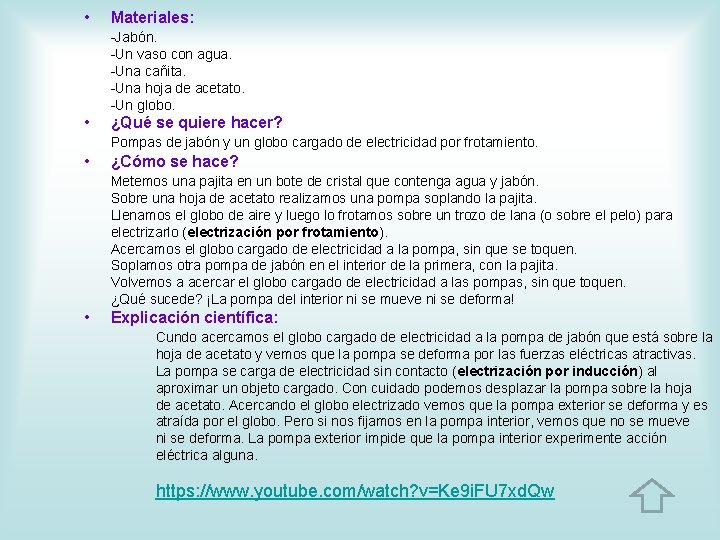 • Materiales:
-Jabón.
-Un vaso con agua.
-Una cañita.
-Una hoja de acetato.
-Un globo.

• ¿Qué se quiere hacer?
Pompas de jabón y un globo cargado de electricidad por frotamiento.

• ¿Cómo se hace?
Metemos una pajita en un bote de cristal que contenga agua y jabón.
Sobre una hoja de acetato realizamos una pompa soplando la pajita.
Llenamos el globo de aire y luego lo frotamos sobre un trozo de lana (o sobre el pelo) para electrizarlo (electrización por frotamiento).
Acercamos el globo cargado de electricidad a la pompa, sin que se toquen.
Soplamos otra pompa de jabón en el interior de la primera, con la pajita.
Volvemos a acercar el globo cargado de electricidad a las pompas, sin que toquen.
¿Qué sucede? ¡La pompa del interior ni se mueve ni se deforma!

• Explicación científica:
Cundo acercamos el globo cargado de electricidad a la pompa de jabón que está sobre la hoja de acetato y vemos que la pompa se deforma por las fuerzas eléctricas atractivas. La pompa se carga de electricidad sin contacto (electrización por inducción) al aproximar un objeto cargado. Con cuidado podemos desplazar la pompa sobre la hoja de acetato. Acercando el globo electrizado vemos que la pompa exterior se deforma y es atraída por el globo. Pero si nos fijamos en la pompa interior, vemos que no se mueve ni se deforma. La pompa exterior impide que la pompa interior experimente acción eléctrica alguna.

https://www.youtube.com/watch?v=Ke9iFU7xdQw